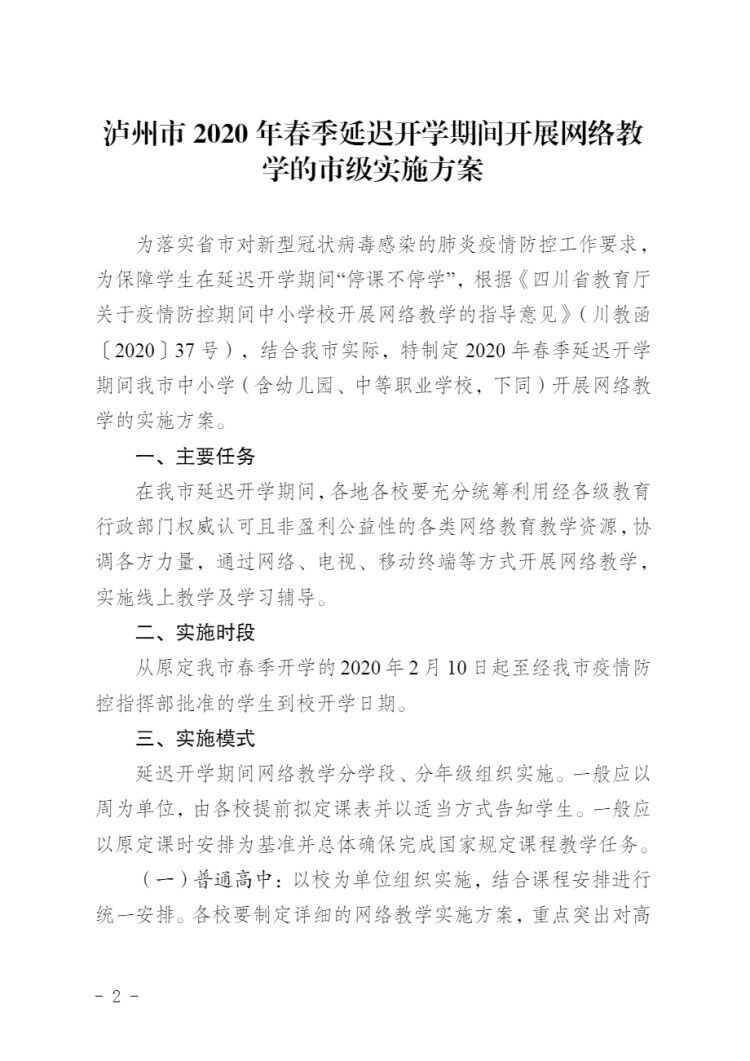 泸州市 2020 年春季延迟开学期间开展网络教学的市级实施方案

为落实省市对新型冠状病毒感染的肺炎疫情防控工作要求，为保障学生在延迟开学期间“停课不停学”，根据《四川省教育厅关于疫情防控期间中小学校开展网络教学的指导意见》（川教函〔2020〕37 号），结合我市实际，特制定 2020 年春季延迟开学期间我市中小学（含幼儿园、中等职业学校，下同）开展网络教学的实施方案。

一、主要任务

在我市延迟开学期间，各地各校要充分统筹利用经各级教育行政部门权威认可且非盈利公益性的各类网络教育教学资源，协调各方力量，通过网络、电视、移动终端等方式开展网络教学，实施线上教学及学习辅导。

二、实施时段

从原定我市春季开学的 2020 年 2 月 10 日起至经我市疫情防控指挥部批准的学生到校开学日期。

三、实施模式

延迟开学期间网络教学分学段、分年级组织实施。一般应以周为单位，由各校提前拟定课表并以适当方式告知学生。一般应以原定课时安排为基准并总体确保完成国家规定课程教学任务。

（一）普通高中：以校为单位组织实施，结合课程安排进行统一安排。各校要制定详细的网络教学实施方案，重点突出对高

- 2 -